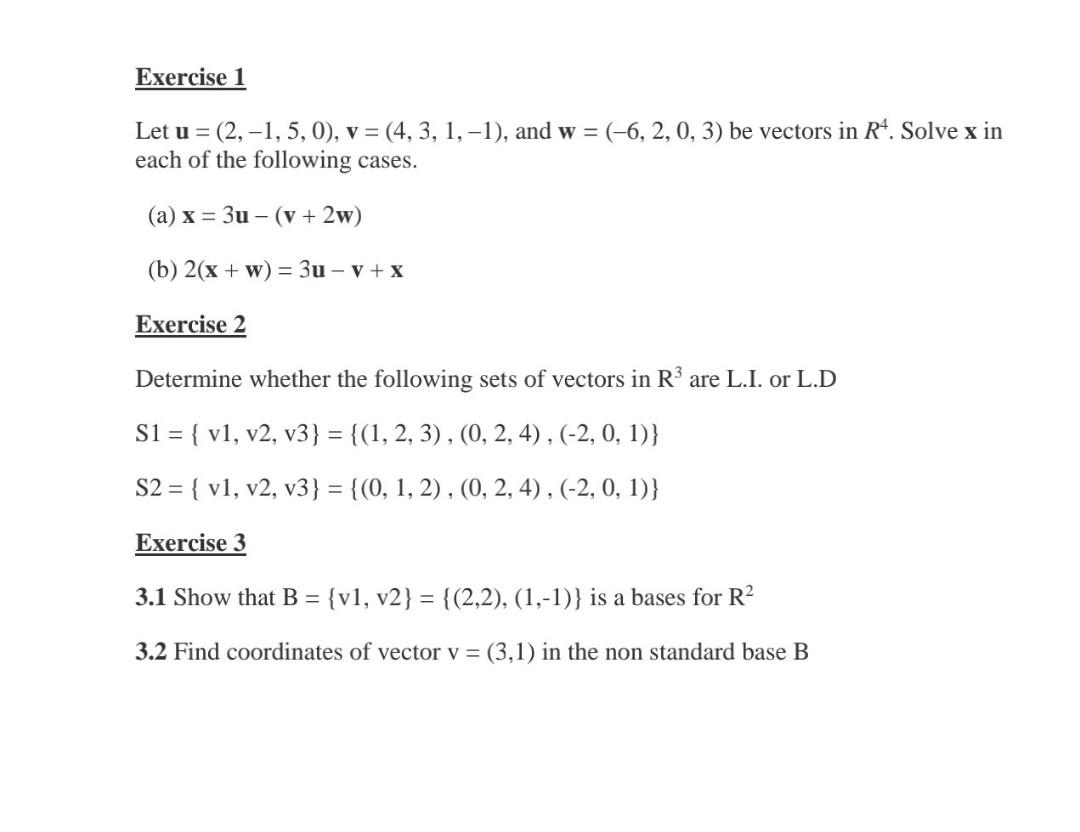 Exercise 1

Let $\mathbf{u} = (2, -1, 5, 0)$, $\mathbf{v} = (4, 3, 1, -1)$, and $\mathbf{w} = (-6, 2, 0, 3)$ be vectors in $R^4$. Solve $\mathbf{x}$ in each of the following cases.

(a) $\mathbf{x} = 3\mathbf{u} - (\mathbf{v} + 2\mathbf{w})$

(b) $2(\mathbf{x} + \mathbf{w}) = 3\mathbf{u} - \mathbf{v} + \mathbf{x}$

Exercise 2

Determine whether the following sets of vectors in $R^3$ are L.I. or L.D

S1 = { v1, v2, v3} = {(1, 2, 3) , (0, 2, 4) , (-2, 0, 1)}

S2 = { v1, v2, v3} = {(0, 1, 2) , (0, 2, 4) , (-2, 0, 1)}

Exercise 3

3.1 Show that B = {v1, v2} = {(2,2), (1,-1)} is a bases for $R^2$

3.2 Find coordinates of vector v = (3,1) in the non standard base B